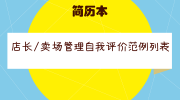 简历本

店长/卖场管理自我评价范例列表